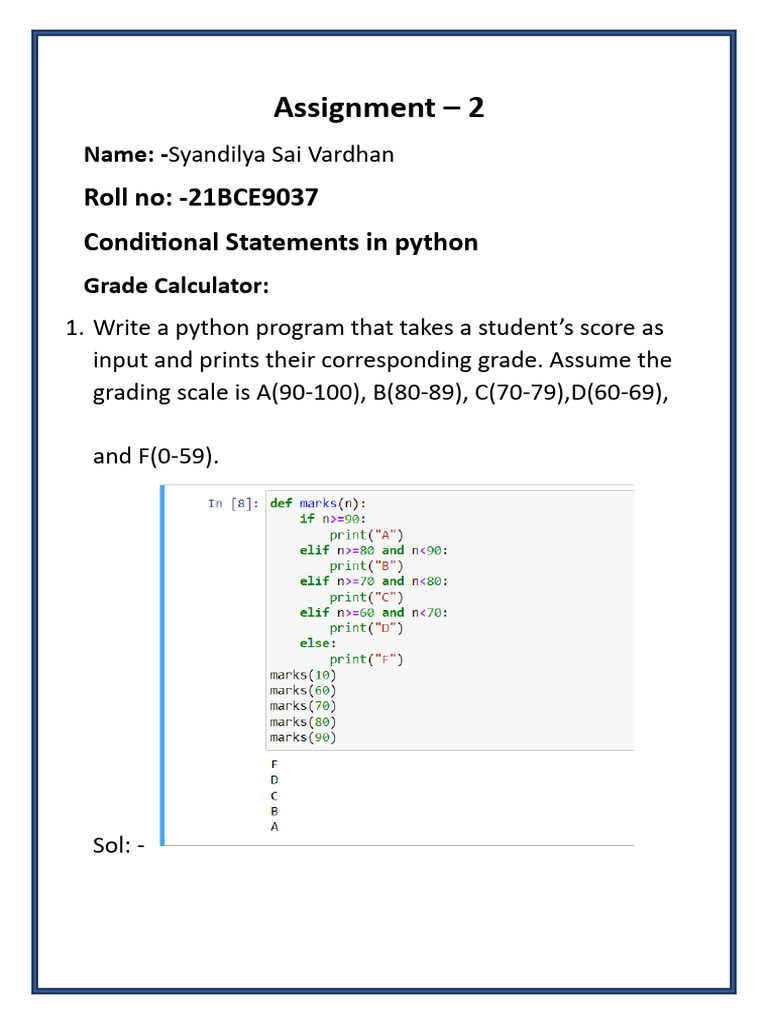 Assignment – 2

Name: -Syandilya Sai Vardhan

Roll no: -21BCE9037

Conditional Statements in python

Grade Calculator:

1. Write a python program that takes a student's score as input and prints their corresponding grade. Assume the grading scale is A(90-100), B(80-89), C(70-79),D(60-69),

and F(0-59).

In [8]: def marks(n):
    if n>=90:
        print("A")
    elif n>=80 and n<90:
        print("B")
    elif n>=70 and n<80:
        print("C")
    elif n>=60 and n<70:
        print("D")
    else:
        print("F")
marks(10)
marks(60)
marks(70)
marks(80)
marks(90)

F
D
C
B
A

Sol: -